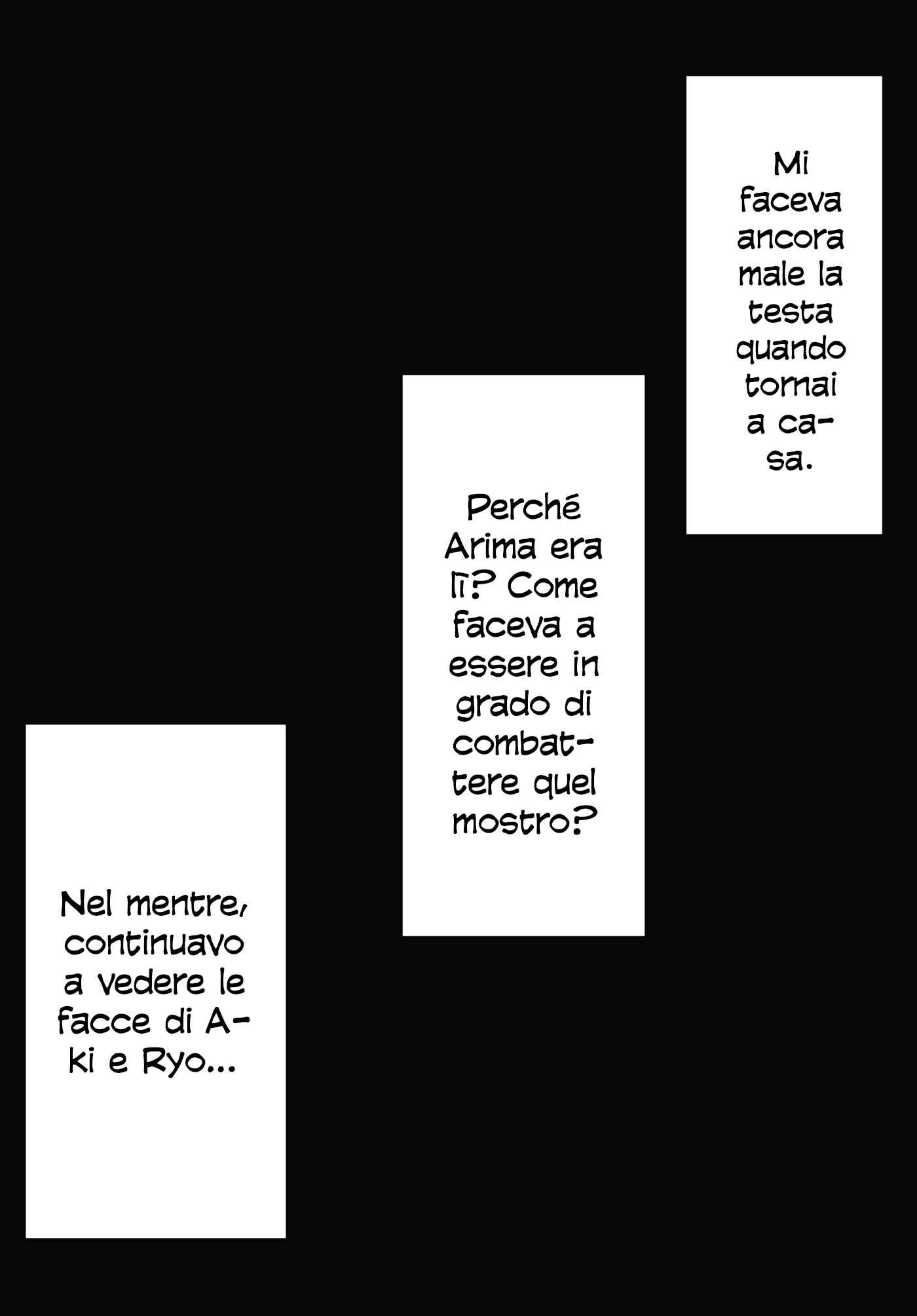 Mi faceva ancora male la testa quando tornai a casa.

Perché Arima era lì? Come faceva a essere in grado di combattere quel mostro?

Nel mentre, continuavo a vedere le facce di Aki e Ryo...